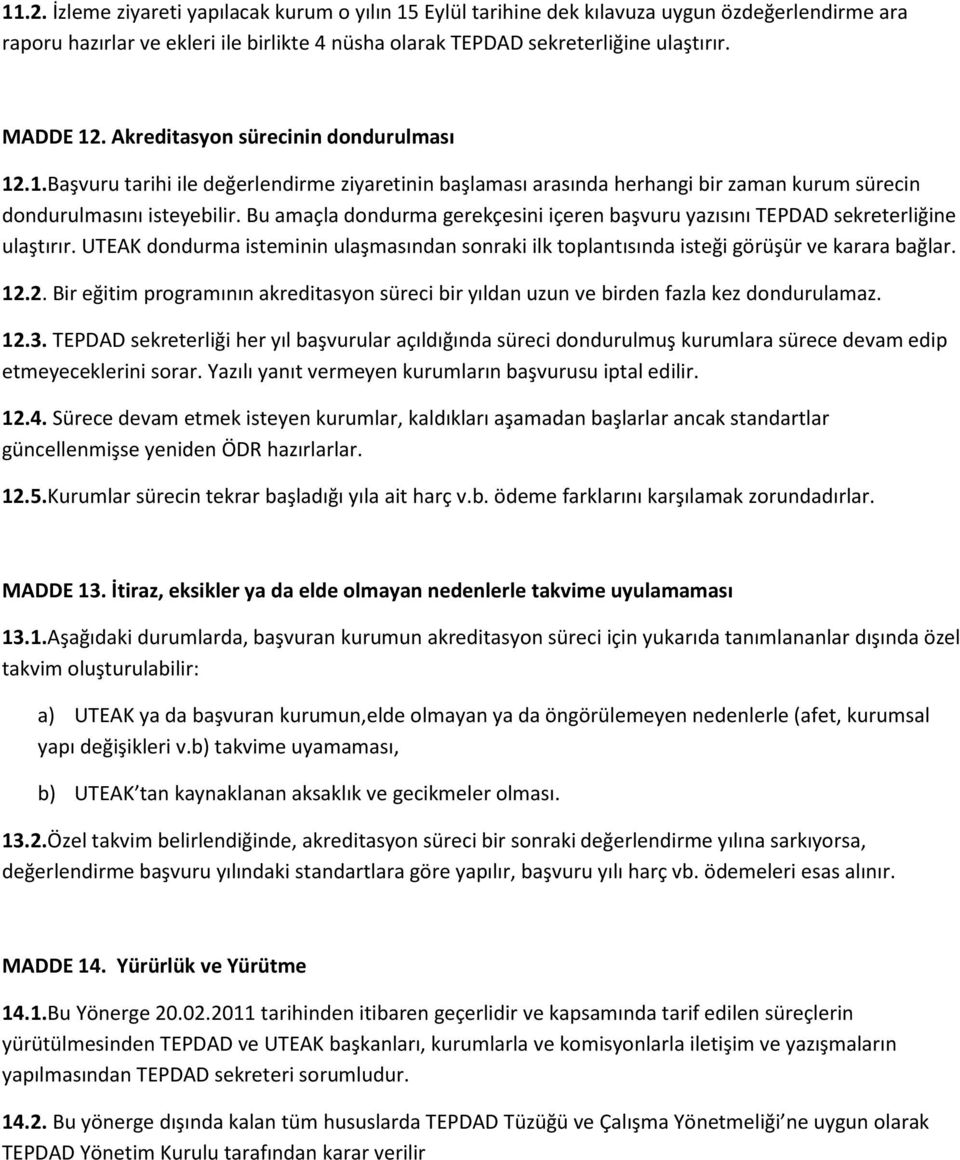 11.2. İzleme ziyareti yapılacak kurum o yılın 15 Eylül tarihine dek kılavuza uygun özdeğerlendirme ara raporu hazırlar ve ekleri ile birlikte 4 nüsha olarak TEPDAD sekreterliğine ulaştırır.

MADDE 12. Akreditasyon sürecinin dondurulması

12.1.Başvuru tarihi ile değerlendirme ziyaretinin başlaması arasında herhangi bir zaman kurum sürecin dondurulmasını isteyebilir. Bu amaçla dondurma gerekçesini içeren başvuru yazısını TEPDAD sekreterliğine ulaştırır. UTEAK dondurma isteminin ulaşmasından sonraki ilk toplantısında isteği görüşür ve karara bağlar.

12.2. Bir eğitim programının akreditasyon süreci bir yıldan uzun ve birden fazla kez dondurulamaz.

12.3. TEPDAD sekreterliği her yıl başvurular açıldığında süreci dondurulmuş kurumlara sürece devam edip etmeyeceklerini sorar. Yazılı yanıt vermeyen kurumların başvurusu iptal edilir.

12.4. Sürece devam etmek isteyen kurumlar, kaldıkları aşamadan başlarlar ancak standartlar güncellenmişse yeniden ÖDR hazırlarlar.

12.5.Kurumlar sürecin tekrar başladığı yıla ait harç v.b. ödeme farklarını karşılamak zorundadırlar.

MADDE 13. İtiraz, eksikler ya da elde olmayan nedenlerle takvime uyulamaması

13.1.Aşağıdaki durumlarda, başvuran kurumun akreditasyon süreci için yukarıda tanımlananlar dışında özel takvim oluşturulabilir:

a) UTEAK ya da başvuran kurumun,elde olmayan ya da öngörülemeyen nedenlerle (afet, kurumsal yapı değişikleri v.b) takvime uyamaması,

b) UTEAK’tan kaynaklanan aksaklık ve gecikmeler olması.

13.2.Özel takvim belirlendiğinde, akreditasyon süreci bir sonraki değerlendirme yılına sarkıyorsa, değerlendirme başvuru yılındaki standartlara göre yapılır, başvuru yılı harç vb. ödemeleri esas alınır.

MADDE 14. Yürürlük ve Yürütme

14.1.Bu Yönerge 20.02.2011 tarihinden itibaren geçerlidir ve kapsamında tarif edilen süreçlerin yürütülmesinden TEPDAD ve UTEAK başkanları, kurumlarla ve komisyonlarla iletişim ve yazışmaların yapılmasından TEPDAD sekreteri sorumludur.

14.2. Bu yönerge dışında kalan tüm hususlarda TEPDAD Tüzüğü ve Çalışma Yönetmeliği’ne uygun olarak TEPDAD Yönetim Kurulu tarafından karar verilir